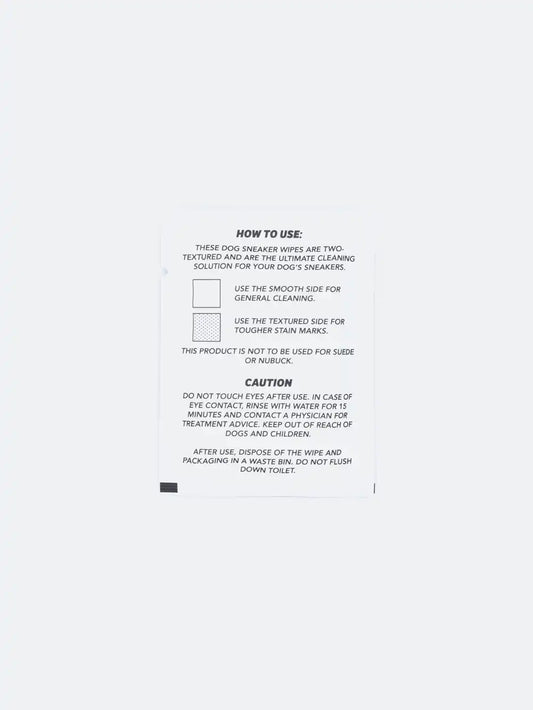 HOW TO USE:

THESE DOG SNEAKER WIPES ARE TWO-TEXTURED AND ARE THE ULTIMATE CLEANING SOLUTION FOR YOUR DOG'S SNEAKERS.

USE THE SMOOTH SIDE FOR GENERAL CLEANING.

USE THE TEXTURED SIDE FOR TOUGHER STAIN MARKS.

THIS PRODUCT IS NOT TO BE USED FOR SUEDE OR NUBUCK.

CAUTION

DO NOT TOUCH EYES AFTER USE. IN CASE OF EYE CONTACT, RINSE WITH WATER FOR 15 MINUTES AND CONTACT A PHYSICIAN FOR TREATMENT ADVICE. KEEP OUT OF REACH OF DOGS AND CHILDREN.

AFTER USE, DISPOSE OF THE WIPE AND PACKAGING IN A WASTE BIN. DO NOT FLUSH DOWN TOILET.